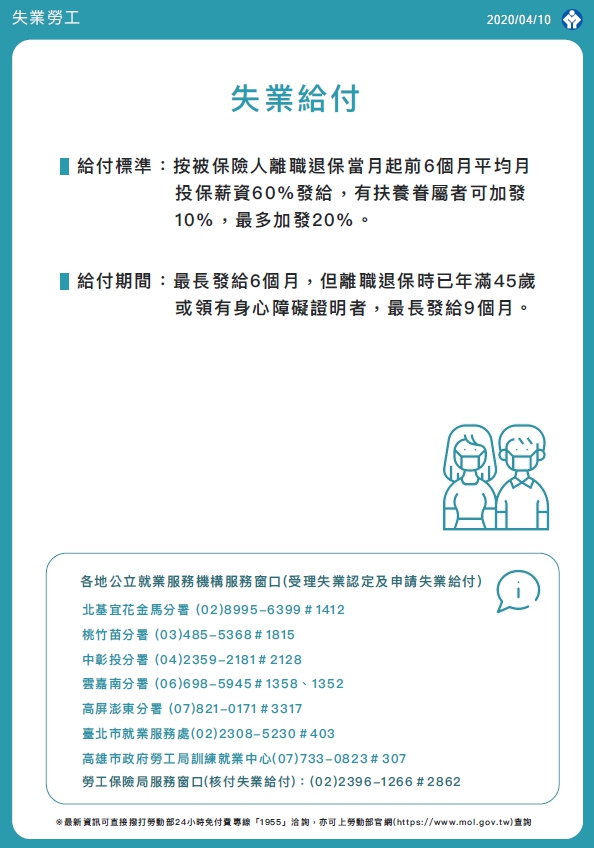 失業勞工

2020/04/10

失業給付

給付標準：按被保險人離職退保當月起前6個月平均月投保薪資60%發給，有扶養眷屬者可加發10%，最多加發20%。

給付期間：最長發給6個月，但離職退保時已年滿45歲或領有身心障礙證明者，最長發給9個月。

各地公立就業服務機構服務窗口(受理失業認定及申請失業給付)

北基宜花金馬分署 (02)8995-6399＃1412

桃竹苗分署 (03)485-5368＃1815

中彰投分署 (04)2359-2181＃2128

雲嘉南分署 (06)698-5945＃1358、1352

高屏澎東分署 (07)821-0171＃3317

臺北市就業服務處(02)2308-5230＃403

高雄市政府勞工局訓練就業中心(07)733-0823＃307

勞工保險局服務窗口(核付失業給付)：(02)2396-1266＃2862

※最新資訊可直接撥打勞動部24小時免付費專線「1955」洽詢，亦可上勞動部官網(https://www.mol.gov.tw)查詢